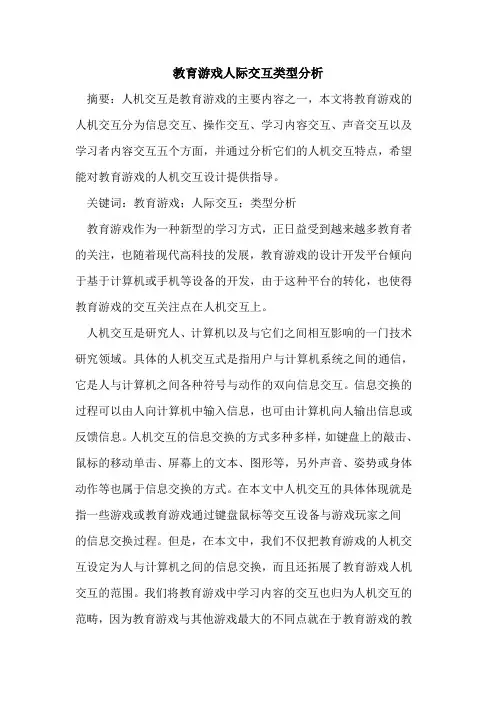 教育游戏人际交互类型分析

摘要：人机交互是教育游戏的主要内容之一，本文将教育游戏的人机交互分为信息交互、操作交互、学习内容交互、声音交互以及学习者内容交互五个方面，并通过分析它们的人机交互特点，希望能对教育游戏的人机交互设计提供指导。

关键词：教育游戏；人际交互；类型分析

教育游戏作为一种新型的学习方式，正日益受到越来越多教育者的关注，也随着现代高科技的发展，教育游戏的设计开发平台倾向于基于计算机或手机等设备的开发，由于这种平台的转化，也使得教育游戏的交互关注点在人机交互上。

人机交互是研究人、计算机以及与它们之间相互影响的一门技术研究领域。具体的人机交互式是指用户与计算机系统之间的通信，它是人与计算机之间各种符号与动作的双向信息交互。信息交换的过程可以由人向计算机中输入信息，也可由计算机向人输出信息或反馈信息。人机交互的信息交换的方式多种多样，如键盘上的敲击、鼠标的移动单击、屏幕上的文本、图形等，另外声音、姿势或身体动作等也属于信息交换的方式。在本文中人机交互的具体体现就是指一些游戏或教育游戏通过键盘鼠标等交互设备与游戏玩家之间的信息交换过程。但是，在本文中，我们不仅把教育游戏的人机交互设定为人与计算机之间的信息交换，而且还拓展了教育游戏人机交互的范围。我们将教育游戏中学习内容的交互也归为人机交互的范畴，因为教育游戏与其他游戏最大的不同点就在于教育游戏的教